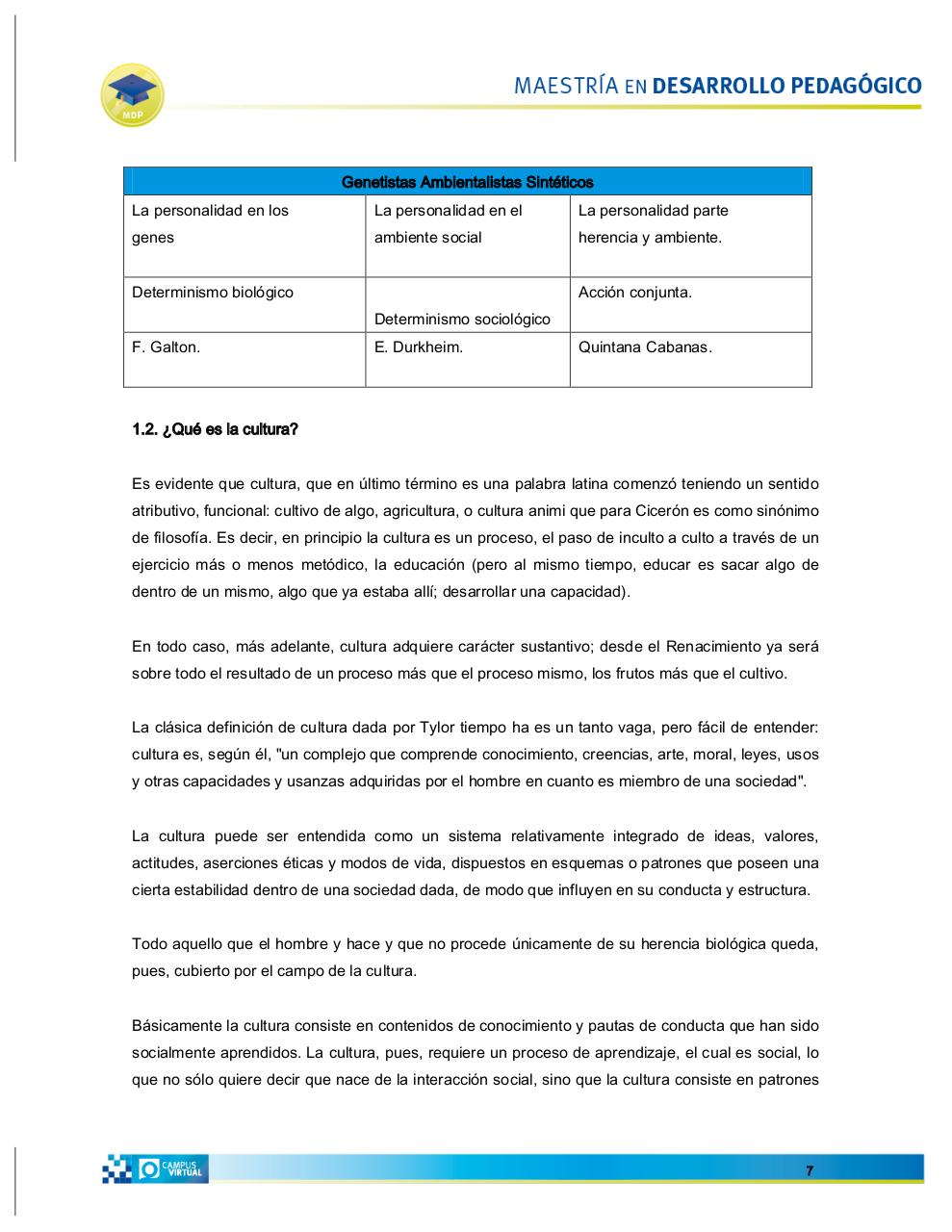 MDP

MAESTRÍA EN DESARROLLO PEDAGÓGICO

| Genetistas Ambientalistas Sintéticos | | |
|---|---|---|
| La personalidad en los genes | La personalidad en el ambiente social | La personalidad parte herencia y ambiente. |
| Determinismo biológico | Determinismo sociológico | Acción conjunta. |
| F. Galton. | E. Durkheim. | Quintana Cabanas. |

1.2. ¿Qué es la cultura?

Es evidente que cultura, que en último término es una palabra latina comenzó teniendo un sentido atributivo, funcional: cultivo de algo, agricultura, o cultura animi que para Cicerón es como sinónimo de filosofía. Es decir, en principio la cultura es un proceso, el paso de inculto a culto a través de un ejercicio más o menos metódico, la educación (pero al mismo tiempo, educar es sacar algo de dentro de un mismo, algo que ya estaba allí; desarrollar una capacidad).

En todo caso, más adelante, cultura adquiere carácter sustantivo; desde el Renacimiento ya será sobre todo el resultado de un proceso más que el proceso mismo, los frutos más que el cultivo.

La clásica definición de cultura dada por Tylor tiempo ha es un tanto vaga, pero fácil de entender: cultura es, según él, "un complejo que comprende conocimiento, creencias, arte, moral, leyes, usos y otras capacidades y usanzas adquiridas por el hombre en cuanto es miembro de una sociedad".

La cultura puede ser entendida como un sistema relativamente integrado de ideas, valores, actitudes, aserciones éticas y modos de vida, dispuestos en esquemas o patrones que poseen una cierta estabilidad dentro de una sociedad dada, de modo que influyen en su conducta y estructura.

Todo aquello que el hombre y hace y que no procede únicamente de su herencia biológica queda, pues, cubierto por el campo de la cultura.

Básicamente la cultura consiste en contenidos de conocimiento y pautas de conducta que han sido socialmente aprendidos. La cultura, pues, requiere un proceso de aprendizaje, el cual es social, lo que no sólo quiere decir que nace de la interacción social, sino que la cultura consiste en patrones

CAMPUS VIRTUAL

7